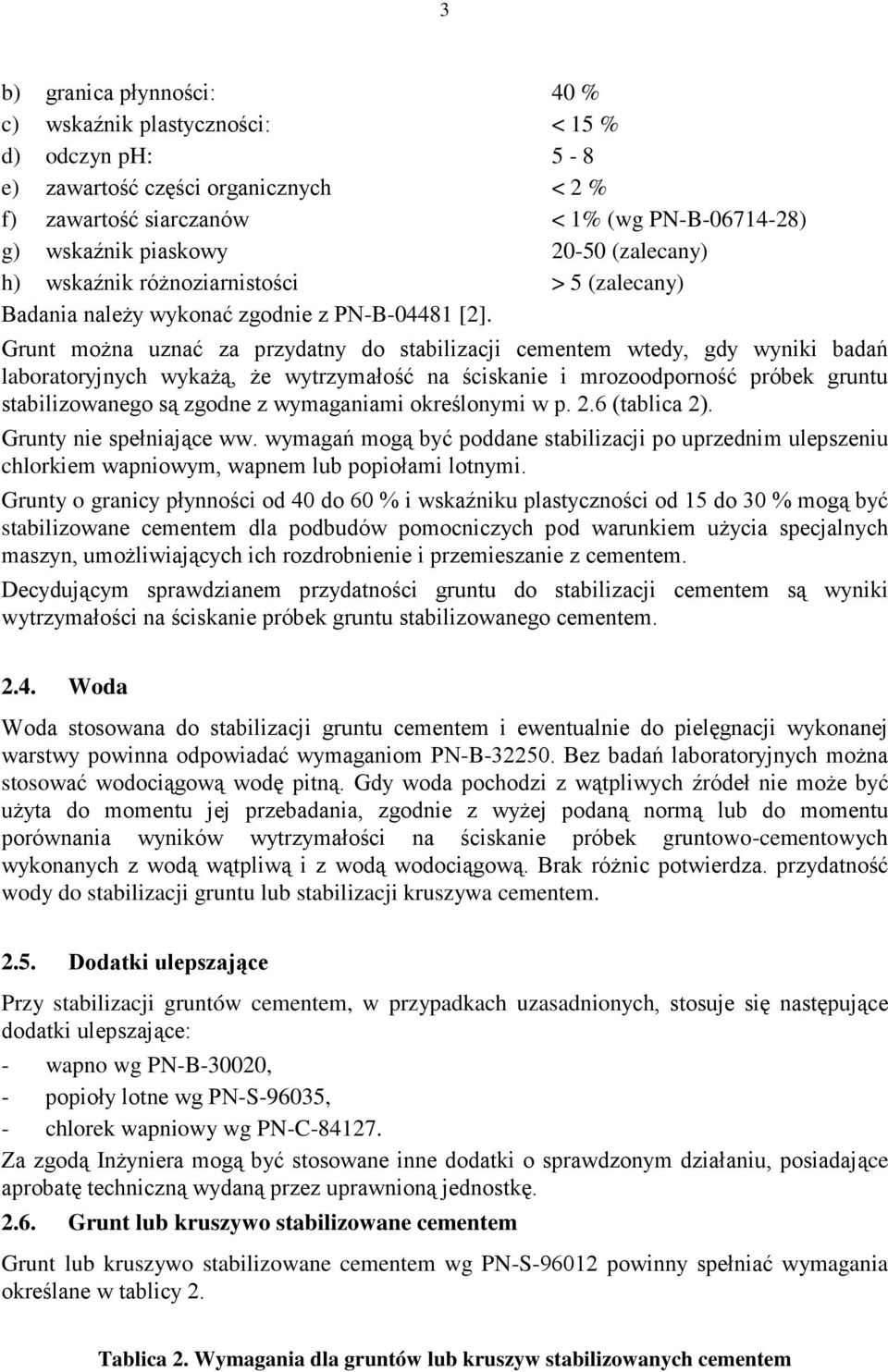 3

b) granica płynności: 40 %
c) wskaźnik plastyczności: < 15 %
d) odczyn pH: 5 - 8
e) zawartość części organicznych < 2 %
f) zawartość siarczanów < 1% (wg PN-B-06714-28)
g) wskaźnik piaskowy 20-50 (zalecany)
h) wskaźnik różnoziarnistości > 5 (zalecany)
Badania należy wykonać zgodnie z PN-B-04481 [2].

Grunt można uznać za przydatny do stabilizacji cementem wtedy, gdy wyniki badań laboratoryjnych wykażą, że wytrzymałość na ściskanie i mrozoodporność próbek gruntu stabilizowanego są zgodne z wymaganiami określonymi w p. 2.6 (tablica 2).

Grunty nie spełniające ww. wymagań mogą być poddane stabilizacji po uprzednim ulepszeniu chlorkiem wapniowym, wapnem lub popiołami lotnymi.

Grunty o granicy płynności od 40 do 60 % i wskaźniku plastyczności od 15 do 30 % mogą być stabilizowane cementem dla podbudów pomocniczych pod warunkiem użycia specjalnych maszyn, umożliwiających ich rozdrobnienie i przemieszanie z cementem.

Decydującym sprawdzianem przydatności gruntu do stabilizacji cementem są wyniki wytrzymałości na ściskanie próbek gruntu stabilizowanego cementem.

2.4. Woda

Woda stosowana do stabilizacji gruntu cementem i ewentualnie do pielęgnacji wykonanej warstwy powinna odpowiadać wymaganiom PN-B-32250. Bez badań laboratoryjnych można stosować wodociągową wodę pitną. Gdy woda pochodzi z wątpliwych źródeł nie może być użyta do momentu jej przebadania, zgodnie z wyżej podaną normą lub do momentu porównania wyników wytrzymałości na ściskanie próbek gruntowo-cementowych wykonanych z wodą wątpliwą i z wodą wodociągową. Brak różnic potwierdza. przydatność wody do stabilizacji gruntu lub stabilizacji kruszywa cementem.

2.5. Dodatki ulepszające

Przy stabilizacji gruntów cementem, w przypadkach uzasadnionych, stosuje się następujące dodatki ulepszające:
- wapno wg PN-B-30020,
- popioły lotne wg PN-S-96035,
- chlorek wapniowy wg PN-C-84127.
Za zgodą Inżyniera mogą być stosowane inne dodatki o sprawdzonym działaniu, posiadające aprobatę techniczną wydaną przez uprawnioną jednostkę.

2.6. Grunt lub kruszywo stabilizowane cementem

Grunt lub kruszywo stabilizowane cementem wg PN-S-96012 powinny spełniać wymagania określane w tablicy 2.

Tablica 2. Wymagania dla gruntów lub kruszyw stabilizowanych cementem